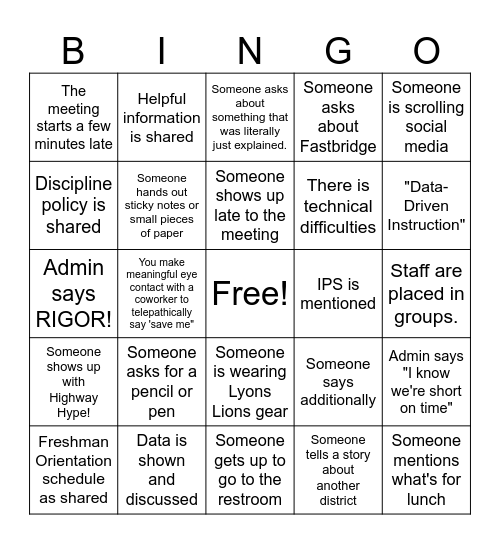 | B | I | N | G | O |
|---|---|---|---|---|
| The meeting starts a few minutes late | Helpful information is shared | Someone asks about something that was literally just explained. | Someone asks about Fastbridge | Someone is scrolling social media |
| Discipline policy is shared | Someone hands out sticky notes or small pieces of paper | Someone shows up late to the meeting | There is technical difficulties | "Data-Driven Instruction" |
| Admin says RIGOR! | You make meaningful eye contact with a coworker to telepathically say 'save me" | Free! | IPS is mentioned | Staff are placed in groups. |
| Someone shows up with Highway Hype! | Someone asks for a pencil or pen | Someone is wearing Lyons Lions gear | Someone says additionally | Admin says "I know we're short on time" |
| Freshman Orientation schedule as shared | Data is shown and discussed | Someone gets up to go to the restroom | Someone tells a story about another district | Someone mentions what's for lunch |